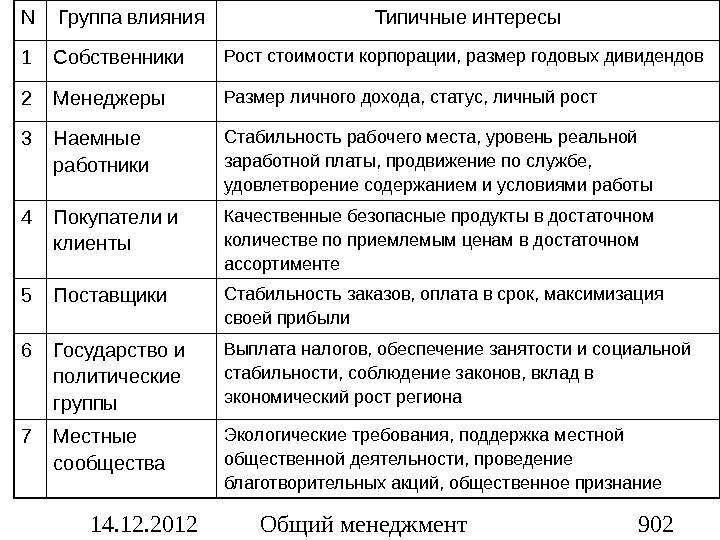 | N | Группа влияния | Типичные интересы |
|---|---|---|
| 1 | Собственники | Рост стоимости корпорации, размер годовых дивидендов |
| 2 | Менеджеры | Размер личного дохода, статус, личный рост |
| 3 | Наемные работники | Стабильность рабочего места, уровень реальной заработной платы, продвижение по службе, удовлетворение содержанием и условиями работы |
| 4 | Покупатели и клиенты | Качественные безопасные продукты в достаточном количестве по приемлемым ценам в достаточном ассортименте |
| 5 | Поставщики | Стабильность заказов, оплата в срок, максимизация своей прибыли |
| 6 | Государство и политические группы | Выплата налогов, обеспечение занятости и социальной стабильности, соблюдение законов, вклад в экономический рост региона |
| 7 | Местные сообщества | Экологические требования, поддержка местной общественной деятельности, проведение благотворительных акций, общественное признание |

14.12.2012 Общий менеджмент 902